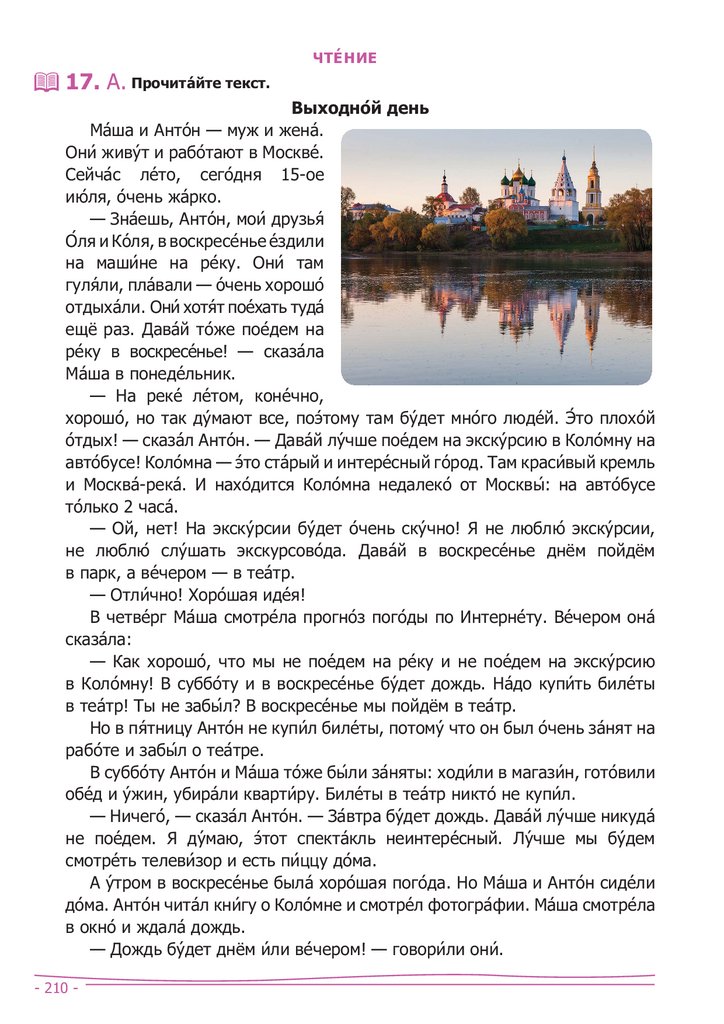 ЧТЕ́НИЕ

17. А. Прочита́йте текст.

Выходно́й день

Ма́ша и Анто́н — муж и жена́. Они́ живу́т и рабо́тают в Москве́. Сейча́с ле́то, сего́дня 15-ое ию́ля, о́чень жа́рко.

— Зна́ешь, Анто́н, мои́ друзья́ О́ля и Ко́ля, в воскресе́нье е́здили на маши́не на ре́ку. Они́ там гуля́ли, пла́вали — о́чень хорошо́ отдыха́ли. Они́ хотя́т пое́хать туда́ ещё раз. Дава́й то́же пое́дем на ре́ку в воскресе́нье! — сказа́ла Ма́ша в понеде́льник.

— На реке́ ле́том, коне́чно, хорошо́, но так ду́мают все, поэ́тому там бу́дет мно́го люде́й. Э́то плохо́й о́тдых! — сказа́л Анто́н. — Дава́й лу́чше пое́дем на экску́рсию в Коло́мну на авто́бусе! Коло́мна — э́то ста́рый и интере́сный го́род. Там краси́вый кремль и Москва́-река́. И нахо́дится Коло́мна недалеко́ от Москвы́: на авто́бусе то́лько 2 часа́.

— Ой, нет! На экску́рсии бу́дет о́чень ску́чно! Я не люблю́ экску́рсии, не люблю́ слу́шать экскурсово́да. Дава́й в воскресе́нье днём пойдём в парк, а ве́чером — в теа́тр.

— Отли́чно! Хоро́шая иде́я!

В четве́рг Ма́ша смотре́ла прогно́з пого́ды по Интерне́ту. Ве́чером она́ сказа́ла:

— Как хорошо́, что мы не пое́дем на ре́ку и не пое́дем на экску́рсию в Коло́мну! В суббо́ту и в воскресе́нье бу́дет дождь. На́до купи́ть биле́ты в теа́тр! Ты не забы́л? В воскресе́нье мы пойдём в теа́тр.

Но в пя́тницу Анто́н не купи́л биле́ты, потому́ что он был о́чень за́нят на рабо́те и забы́л о теа́тре.

В суббо́ту Анто́н и Ма́ша то́же бы́ли за́няты: ходи́ли в магази́н, гото́вили обе́д и у́жин, убира́ли кварти́ру. Биле́ты в теа́тр никто́ не купи́л.

— Ничего́, — сказа́л Анто́н. — За́втра бу́дет дождь. Дава́й лу́чше никуда́ не пое́дем. Я ду́маю, э́тот спекта́кль неинтере́сный. Лу́чше мы бу́дем смотре́ть телеви́зор и есть пи́ццу до́ма.

А у́тром в воскресе́нье была́ хоро́шая пого́да. Но Ма́ша и Анто́н сиде́ли до́ма. Анто́н чита́л кни́гу о Коло́мне и смотре́л фотогра́фии. Ма́ша смотре́ла в окно́ и ждала́ дождь.

— Дождь бу́дет днём и́ли ве́чером! — говори́ли они́.

- 210 -